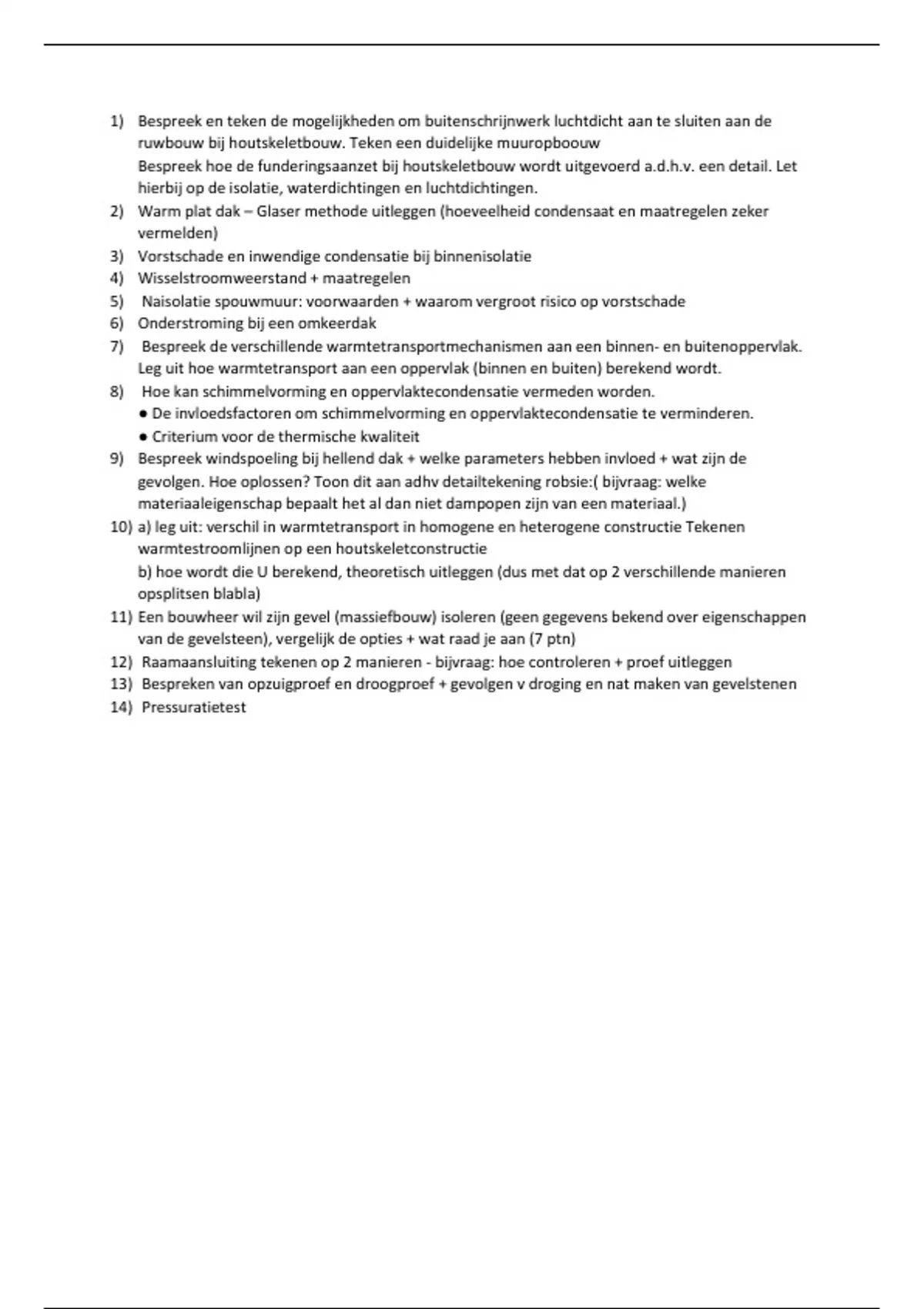 1) Bespreek en teken de mogelijkheden om buitenschrijnwerk luchtdicht aan te sluiten aan de ruwbouw bij houtskeletbouw. Teken een duidelijke muuropboouw

Bespreek hoe de funderingsaanzet bij houtskeletbouw wordt uitgevoerd a.d.h.v. een detail. Let hierbij op de isolatie, waterdichtingen en luchtdichtingen.

2) Warm plat dak – Glaser methode uitleggen (hoeveelheid condensaat en maatregelen zeker vermelden)

3) Vorstschade en inwendige condensatie bij binnenisolatie

4) Wisselstroomweerstand + maatregelen

5) Naisolatie spouwmuur: voorwaarden + waarom vergroot risico op vorstschade

6) Onderstroming bij een omkeerdak

7) Bespreek de verschillende warmtetransportmechanismen aan een binnen- en buitenoppervlak. Leg uit hoe warmtetransport aan een oppervlak (binnen en buiten) berekend wordt.

8) Hoe kan schimmelvorming en oppervlaktecondensatie vermeden worden.
● De invloedsfactoren om schimmelvorming en oppervlaktecondensatie te verminderen.
● Criterium voor de thermische kwaliteit

9) Bespreek windspoeling bij hellend dak + welke parameters hebben invloed + wat zijn de gevolgen. Hoe oplossen? Toon dit aan adhv detailtekening robsie:( bijvraag: welke materiaaleigenschap bepaalt het al dan niet dampopen zijn van een materiaal.)

10) a) leg uit: verschil in warmtetransport in homogene en heterogene constructie Tekenen warmtestroomlijnen op een houtskeletconstructie

b) hoe wordt die U berekend, theoretisch uitleggen (dus met dat op 2 verschillende manieren opsplitsen blabla)

11) Een bouwheer wil zijn gevel (massiefbouw) isoleren (geen gegevens bekend over eigenschappen van de gevelsteen), vergelijk de opties + wat raad je aan (7 ptn)

12) Raamaansluiting tekenen op 2 manieren - bijvraag: hoe controleren + proef uitleggen

13) Bespreken van opzuigproef en droogproef + gevolgen v droging en nat maken van gevelstenen

14) Pressuratietest